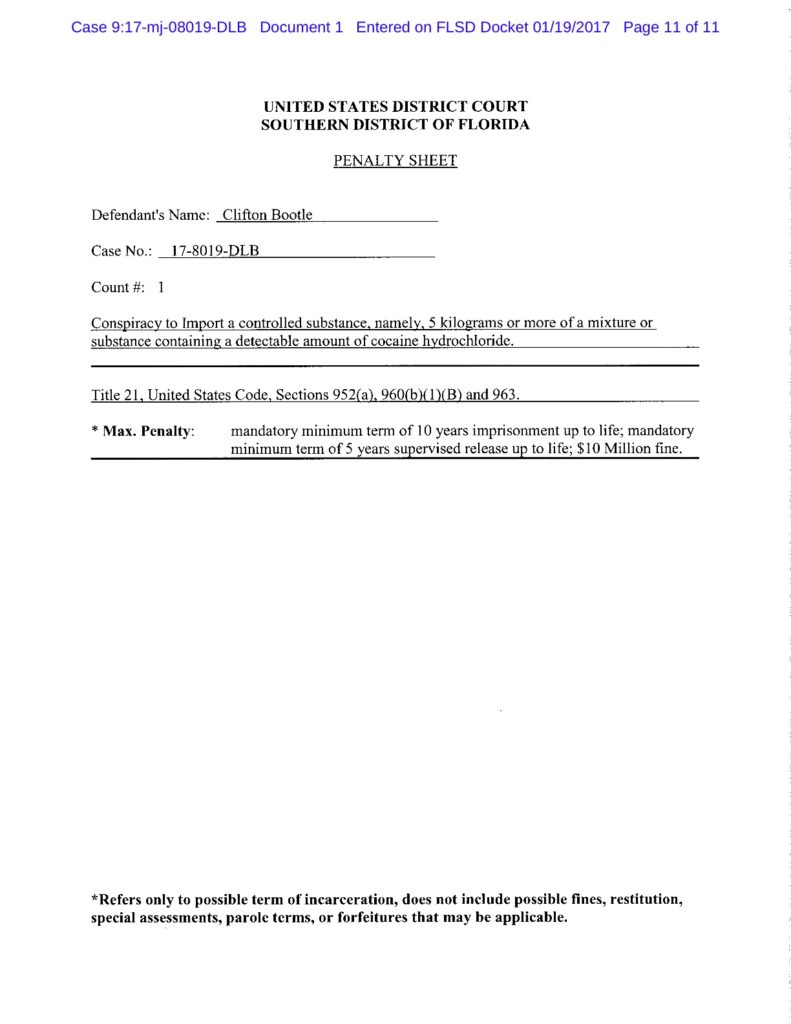 Case 9:17-mj-08019-DLB Document 1 Entered on FLSD Docket 01/19/2017 Page 11 of 11

UNITED STATES DISTRICT COURT
SOUTHERN DISTRICT OF FLORIDA

PENALTY SHEET

Defendant's Name: Clifton Bootle

Case No.: 17-8019-DLB

Count #: 1

Conspiracy to Import a controlled substance, namely, 5 kilograms or more of a mixture or substance containing a detectable amount of cocaine hydrochloride.

Title 21, United States Code, Sections 952(a), 960(b)(1)(B) and 963.

* Max. Penalty: mandatory minimum term of 10 years imprisonment up to life; mandatory minimum term of 5 years supervised release up to life; $10 Million fine.

*Refers only to possible term of incarceration, does not include possible fines, restitution, special assessments, parole terms, or forfeitures that may be applicable.